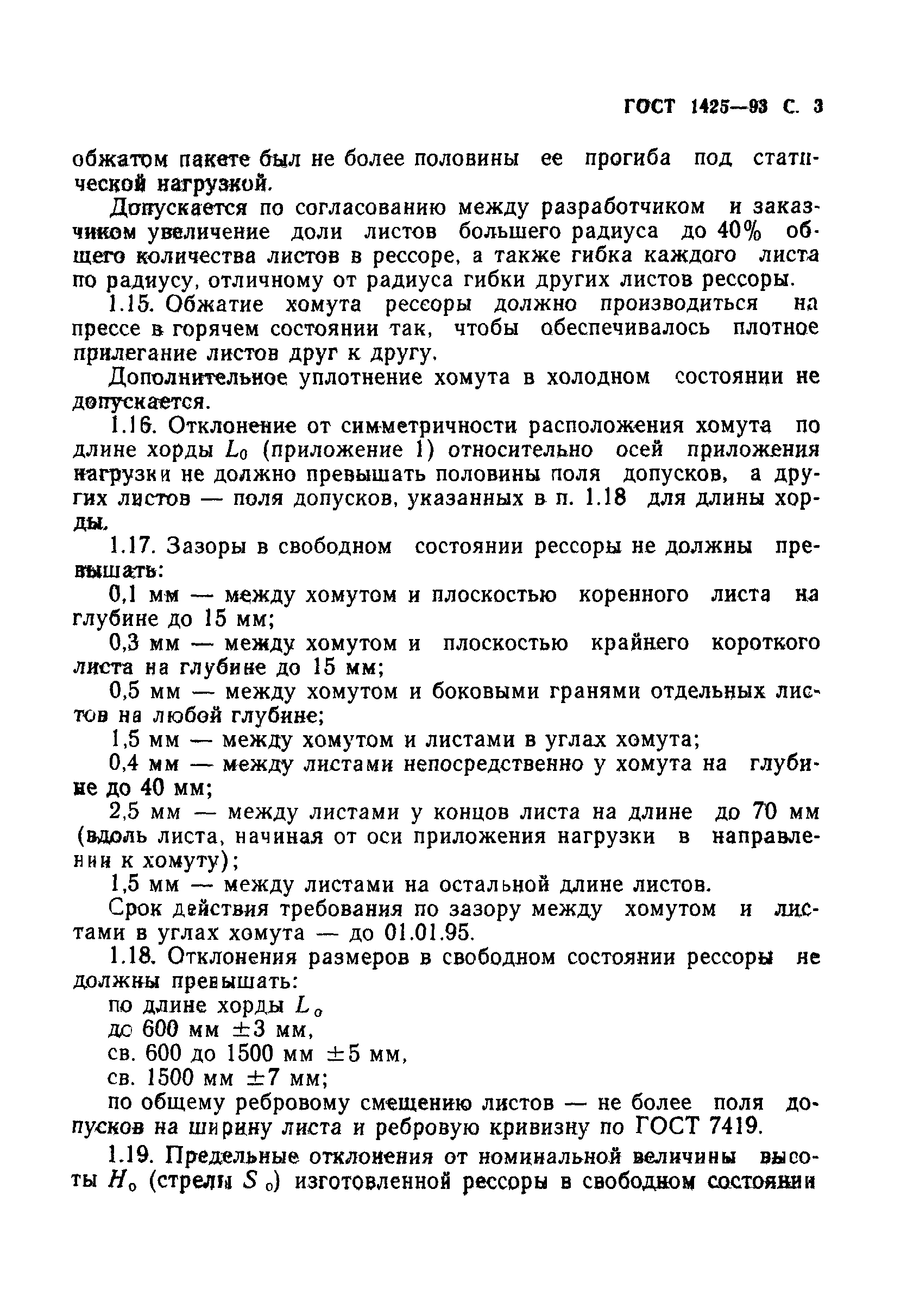 ГОСТ 1425—93 С. 3

обжатом пакете был не более половины ее прогиба под статической нагрузкой.

Допускается по согласованию между разработчиком и заказчиком увеличение доли листов большего радиуса до 40% общего количества листов в рессоре, а также гибка каждого листа по радиусу, отличному от радиуса гибки других листов рессоры.

1.15. Обжатие хомута рессоры должно производиться на прессе в горячем состоянии так, чтобы обеспечивалось плотное прилегание листов друг к другу.

Дополнительное уплотнение хомута в холодном состоянии не допускается.

1.16. Отклонение от симметричности расположения хомута по длине хорды $L_0$ (приложение 1) относительно осей приложения нагрузки не должно превышать половины поля допусков, а других листов — поля допусков, указанных в п. 1.18 для длины хорды.

1.17. Зазоры в свободном состоянии рессоры не должны превышать:

0,1 мм — между хомутом и плоскостью коренного листа на глубине до 15 мм;

0,3 мм — между хомутом и плоскостью крайнего короткого листа на глубине до 15 мм;

0,5 мм — между хомутом и боковыми гранями отдельных листов на любой глубине;

1,5 мм — между хомутом и листами в углах хомута;

0,4 мм — между листами непосредственно у хомута на глубине до 40 мм;

2,5 мм — между листами у концов листа на длине до 70 мм (вдоль листа, начиная от оси приложения нагрузки в направлении к хомуту);

1,5 мм — между листами на остальной длине листов.

Срок действия требования по зазору между хомутом и листами в углах хомута — до 01.01.95.

1.18. Отклонения размеров в свободном состоянии рессоры не должны превышать:

по длине хорды $L_0$

до 600 мм $\pm 3$ мм,

св. 600 до 1500 мм $\pm 5$ мм,

св. 1500 мм $\pm 7$ мм;

по общему ребровому смещению листов — не более поля допусков на ширину листа и ребровую кривизну по ГОСТ 7419.

1.19. Предельные отклонения от номинальной величины высоты $H_0$ (стрелы $S_0$) изготовленной рессоры в свободном состоянии